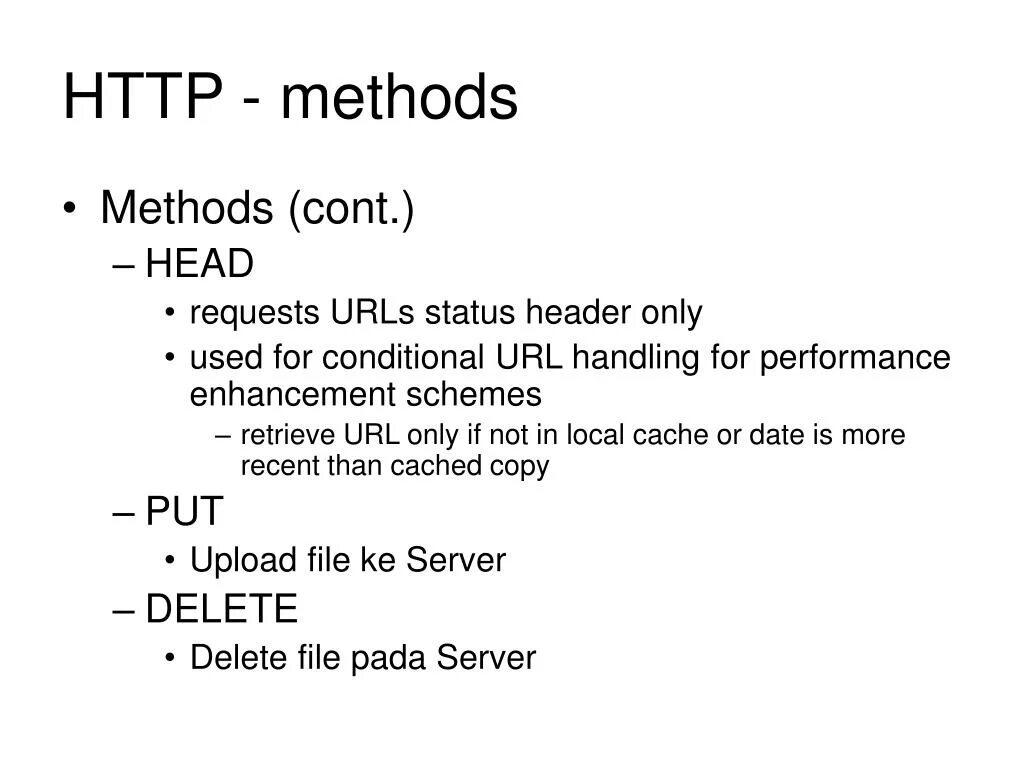 HTTP - methods

• Methods (cont.)
– HEAD
• requests URLs status header only
• used for conditional URL handling for performance enhancement schemes
– retrieve URL only if not in local cache or date is more recent than cached copy
– PUT
• Upload file ke Server
– DELETE
• Delete file pada Server